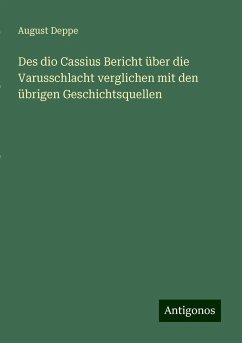 August Deppe

Des dio Cassius Bericht über die Varusschlacht verglichen mit den übrigen Geschichtsquellen

Antigonos